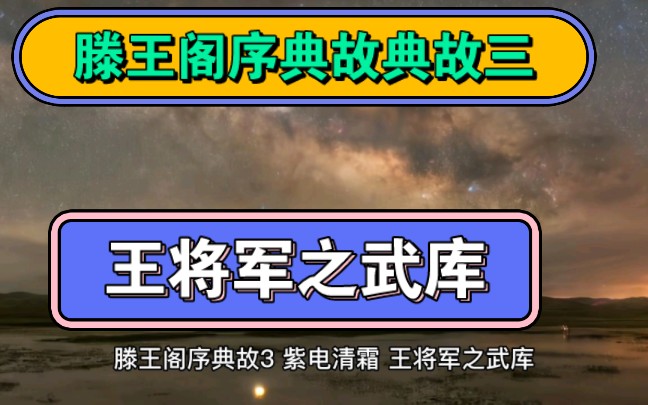 滕王阁序典故典故三

王将军之武库

滕王阁序典故3 紫电清霜 王将军之武库